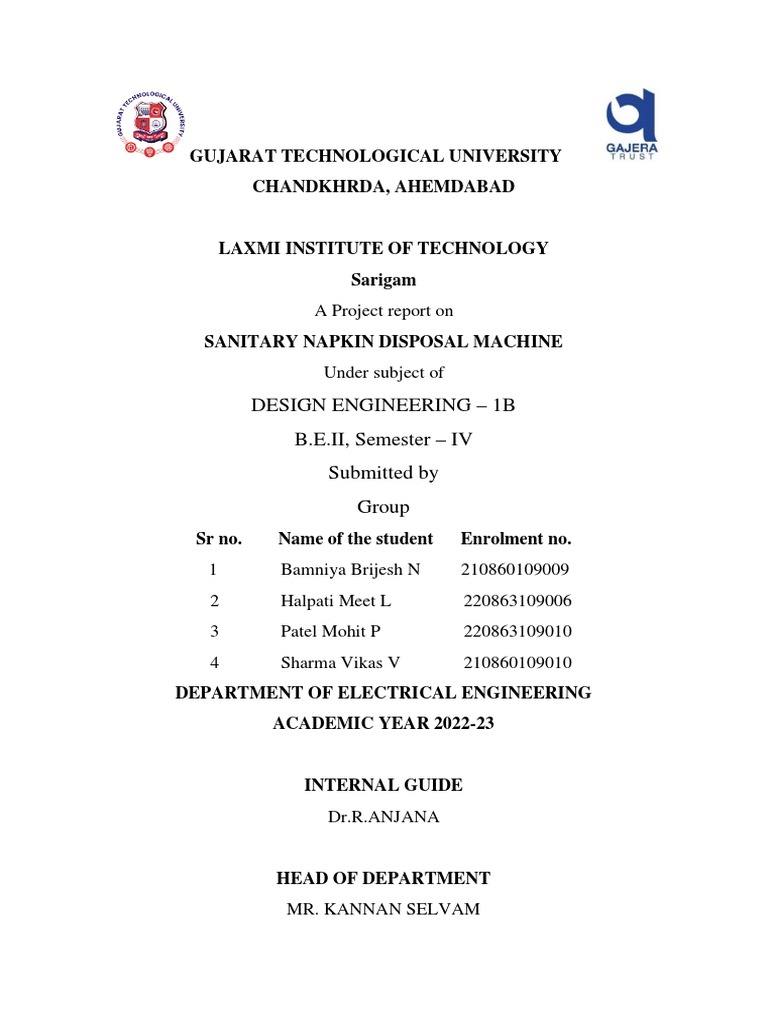 GUJARAT TECHNOLOGICAL UNIVERSITY

GAJERA TRUST

GUJARAT TECHNOLOGICAL UNIVERSITY
CHANDKHRDA, AHEMDABAD

LAXMI INSTITUTE OF TECHNOLOGY
Sarigam

A Project report on

SANITARY NAPKIN DISPOSAL MACHINE

Under subject of

DESIGN ENGINEERING – 1B

B.E.II, Semester – IV

Submitted by

Group

| Sr no. | Name of the student | Enrolment no. |
|---|---|---|
| 1 | Bamniya Brijesh N | 210860109009 |
| 2 | Halpati Meet L | 220863109006 |
| 3 | Patel Mohit P | 220863109010 |
| 4 | Sharma Vikas V | 210860109010 |

DEPARTMENT OF ELECTRICAL ENGINEERING
ACADEMIC YEAR 2022-23

INTERNAL GUIDE
Dr.R.ANJANA

HEAD OF DEPARTMENT
MR. KANNAN SELVAM